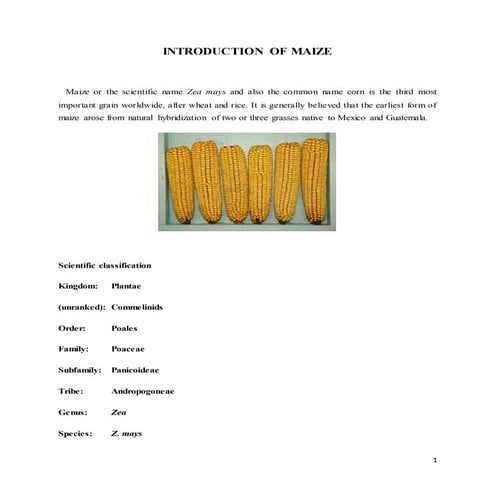 INTRODUCTION OF MAIZE

Maize or the scientific name Zea mays and also the common name corn is the third most important grain worldwide, after wheat and rice. It is generally believed that the earliest form of maize arose from natural hybridization of two or three grasses native to Mexico and Guatemala.

Scientific classification

Kingdom: Plantae

(unranked): Commelinids

Order: Poales

Family: Poaceae

Subfamily: Panicoideae

Tribe: Andropogoneae

Genus: Zea

Species: Z. mays

1